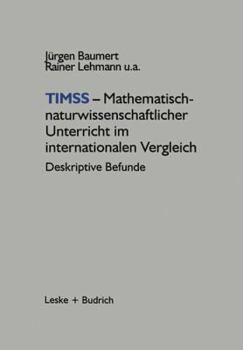 Jürgen Baumert
Rainer Lehmann u.a.

TIMSS – Mathematisch-naturwissenschaftlicher Unterricht im internationalen Vergleich

Deskriptive Befunde

Leske + Budrich